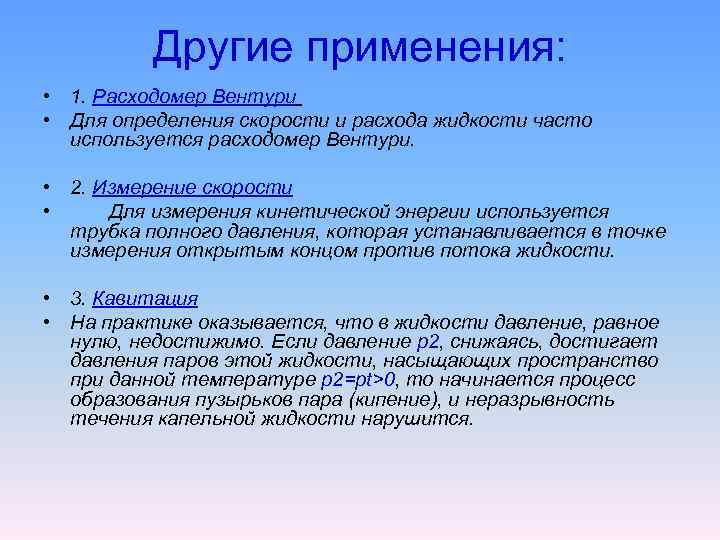 Другие применения:

• 1. Расходомер Вентури
• Для определения скорости и расхода жидкости часто используется расходомер Вентури.

• 2. Измерение скорости
• Для измерения кинетической энергии используется трубка полного давления, которая устанавливается в точке измерения открытым концом против потока жидкости.

• 3. Кавитация
• На практике оказывается, что в жидкости давление, равное нулю, недостижимо. Если давление p2, снижаясь, достигает давления паров этой жидкости, насыщающих пространство при данной температуре p2=pt>0, то начинается процесс образования пузырьков пара (кипение), и неразрывность течения капельной жидкости нарушится.